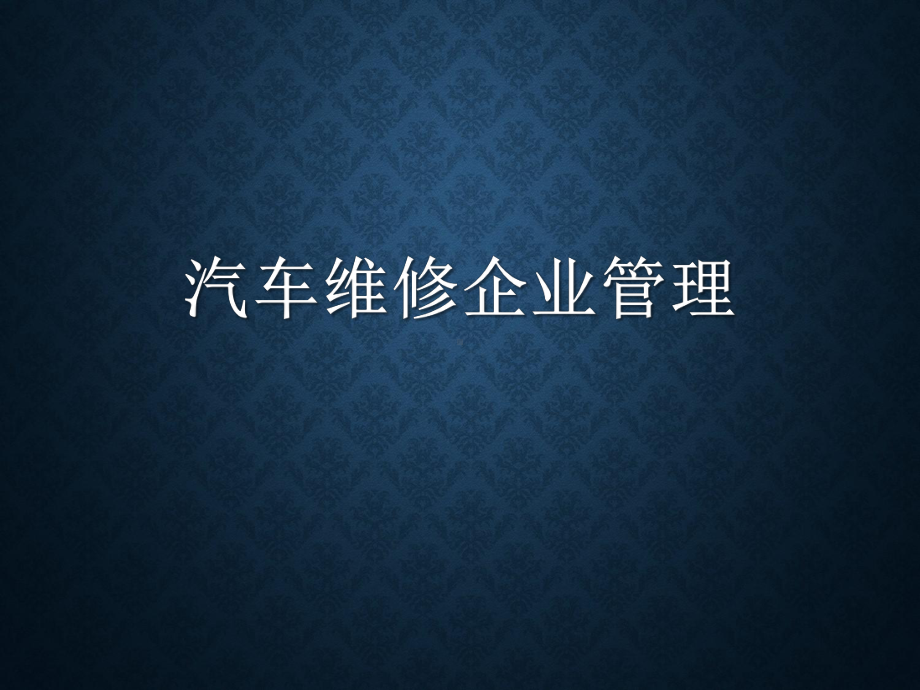 汽车维修企业管理